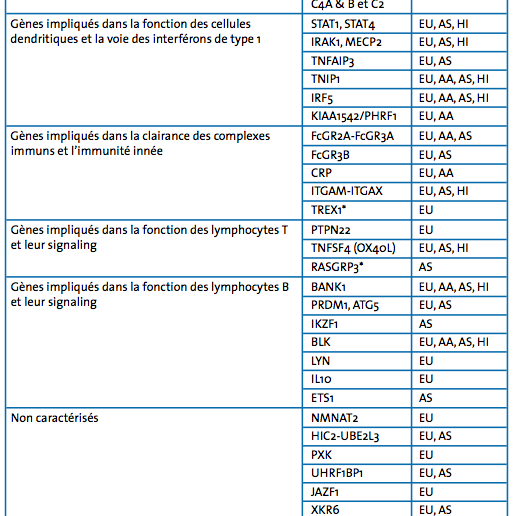 | | C4A & B et C2 | |
|---|---|---|
| Gènes impliqués dans la fonction des cellules dendritiques et la voie des interférons de type 1 | STAT1, STAT4 | EU, AS, HI |
| | IRAK1, MECP2 | EU, AS, HI |
| | TNFAIP3 | EU, AS |
| | TNIP1 | EU, AA, AS, HI |
| | IRF5 | EU, AA, AS, HI |
| | KIAA1542/PHRF1 | EU, AA |
| Gènes impliqués dans la clairance des complexes immuns et l'immunité innée | FcGR2A-FcGR3A | EU, AA, AS |
| | FcGR3B | EU, AS |
| | CRP | EU, AA |
| | ITGAM-ITGAX | EU, AS, HI |
| | TREX1* | EU |
| Gènes impliqués dans la fonction des lymphocytes T et leur signaling | PTPN22 | EU |
| | TNFSF4 (OX40L) | EU, AS, HI |
| | RASGRP3* | AS |
| Gènes impliqués dans la fonction des lymphocytes B et leur signaling | BANK1 | EU, AA, AS, HI |
| | PRDM1, ATG5 | EU, AS |
| | IKZF1 | AS |
| | BLK | EU, AA, AS, HI |
| | LYN | EU |
| | IL10 | EU |
| | ETS1 | AS |
| Non caractérisés | NMNAT2 | EU |
| | HIC2-UBE2L3 | EU, AS |
| | PXK | EU |
| | UHRF1BP1 | EU, AS |
| | JAZF1 | EU |
| | XKR6 | EU, AS |